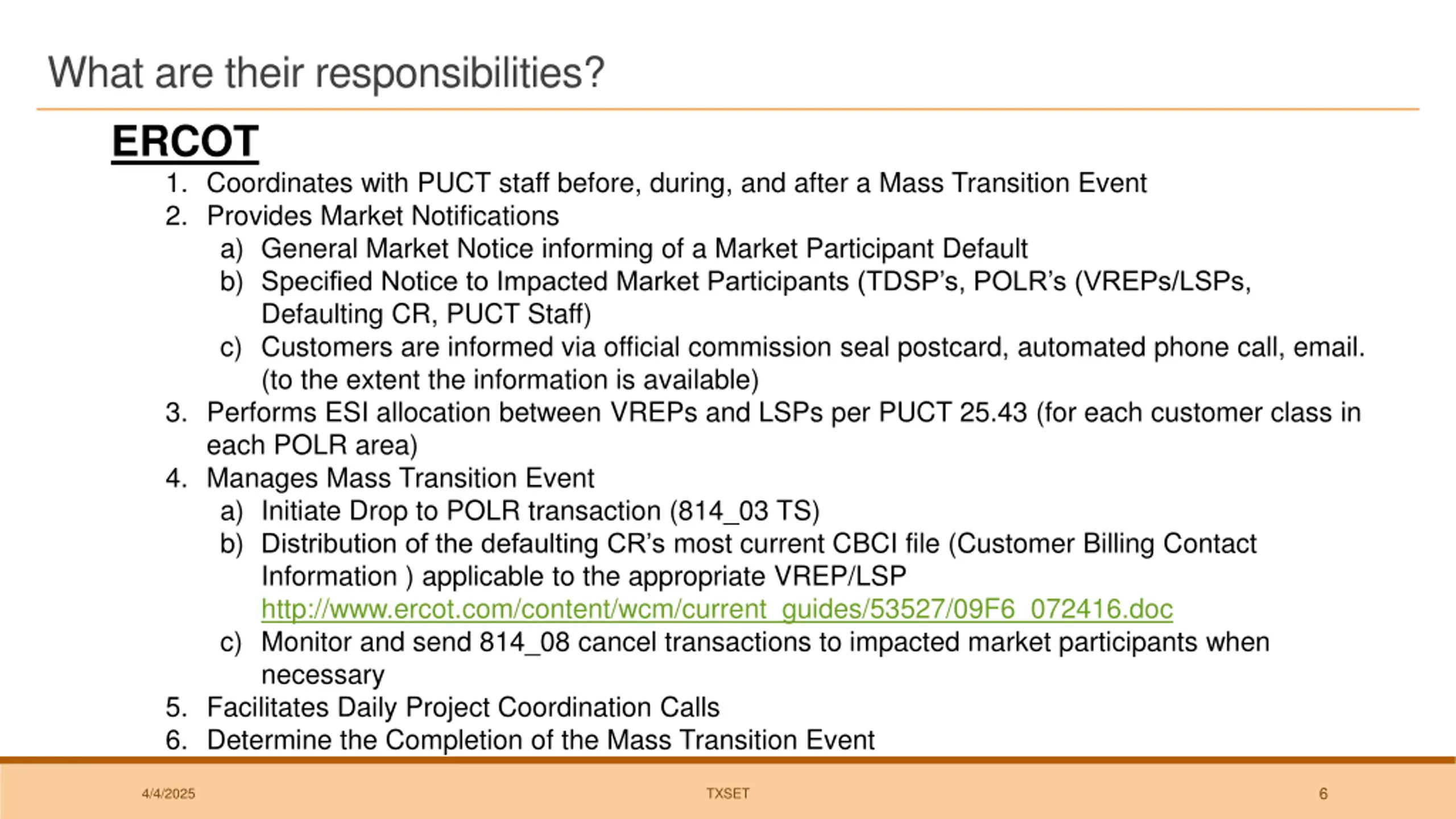 What are their responsibilities?

ERCOT

1. Coordinates with PUCT staff before, during, and after a Mass Transition Event
2. Provides Market Notifications
 a) General Market Notice informing of a Market Participant Default
 b) Specified Notice to Impacted Market Participants (TDSP's, POLR's (VREPs/LSPs, Defaulting CR, PUCT Staff)
 c) Customers are informed via official commission seal postcard, automated phone call, email. (to the extent the information is available)
3. Performs ESI allocation between VREPs and LSPs per PUCT 25.43 (for each customer class in each POLR area)
4. Manages Mass Transition Event
 a) Initiate Drop to POLR transaction (814_03 TS)
 b) Distribution of the defaulting CR's most current CBCI file (Customer Billing Contact Information ) applicable to the appropriate VREP/LSP http://www.ercot.com/content/wcm/current_guides/53527/09F6_072416.doc
 c) Monitor and send 814_08 cancel transactions to impacted market participants when necessary
5. Facilitates Daily Project Coordination Calls
6. Determine the Completion of the Mass Transition Event

4/4/2025
TXSET
6